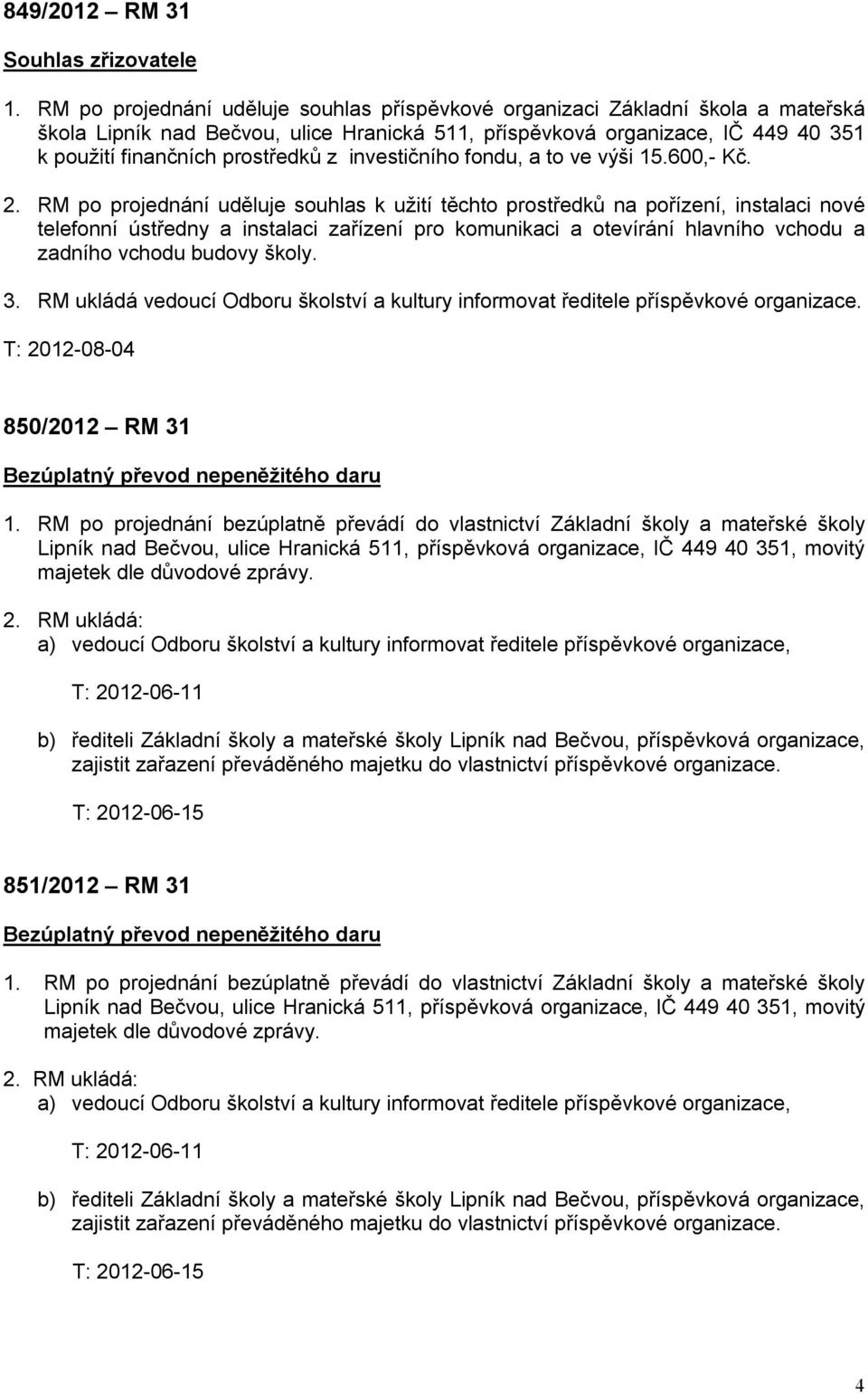 849/2012 – RM 31

Souhlas zřizovatele

1. RM po projednání uděluje souhlas příspěvkové organizaci Základní škola a mateřská škola Lipník nad Bečvou, ulice Hranická 511, příspěvková organizace, IČ 449 40 351 k použití finančních prostředků z investičního fondu, a to ve výši 15.600,- Kč.

2. RM po projednání uděluje souhlas k užití těchto prostředků na pořízení, instalaci nové telefonní ústředny a instalaci zařízení pro komunikaci a otevírání hlavního vchodu a zadního vchodu budovy školy.

3. RM ukládá vedoucí Odboru školství a kultury informovat ředitele příspěvkové organizace.

T: 2012-08-04

850/2012 – RM 31

Bezúplatný převod nepeněžitého daru

1. RM po projednání bezúplatně převádí do vlastnictví Základní školy a mateřské školy Lipník nad Bečvou, ulice Hranická 511, příspěvková organizace, IČ 449 40 351, movitý majetek dle důvodové zprávy.

2. RM ukládá:
a) vedoucí Odboru školství a kultury informovat ředitele příspěvkové organizace,

T: 2012-06-11

b) řediteli Základní školy a mateřské školy Lipník nad Bečvou, příspěvková organizace, zajistit zařazení převáděného majetku do vlastnictví příspěvkové organizace.

T: 2012-06-15

851/2012 – RM 31

Bezúplatný převod nepeněžitého daru

1. RM po projednání bezúplatně převádí do vlastnictví Základní školy a mateřské školy Lipník nad Bečvou, ulice Hranická 511, příspěvková organizace, IČ 449 40 351, movitý majetek dle důvodové zprávy.

2. RM ukládá:
a) vedoucí Odboru školství a kultury informovat ředitele příspěvkové organizace,

T: 2012-06-11

b) řediteli Základní školy a mateřské školy Lipník nad Bečvou, příspěvková organizace, zajistit zařazení převáděného majetku do vlastnictví příspěvkové organizace.

T: 2012-06-15

4